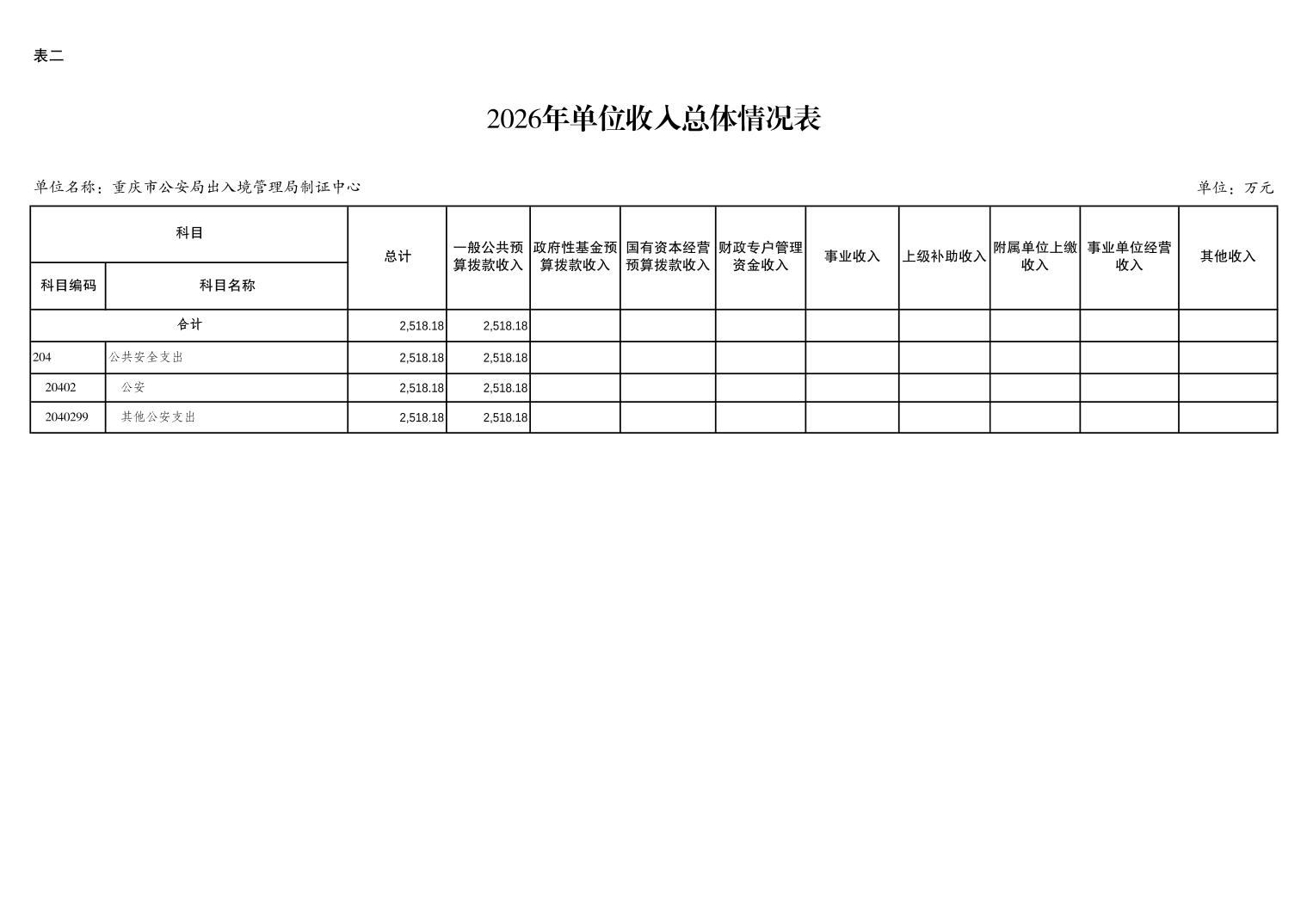 表二

2026年单位收入总体情况表

单位名称：重庆市公安局出入境管理局制证中心

单位：万元

| 科目编码 | 科目名称 | 总计 | 一般公共预算拨款收入 | 政府性基金预算拨款收入 | 国有资本经营预算拨款收入 | 财政专户管理资金收入 | 事业收入 | 上级补助收入 | 附属单位上缴收入 | 事业单位经营收入 | 其他收入 |
|---|---|---|---|---|---|---|---|---|---|---|---|
| 合计 | | 2,518.18 | 2,518.18 | | | | | | | | |
| 204 | 公共安全支出 | 2,518.18 | 2,518.18 | | | | | | | | |
| 20402 | 公安 | 2,518.18 | 2,518.18 | | | | | | | | |
| 2040299 | 其他公安支出 | 2,518.18 | 2,518.18 | | | | | | | | |